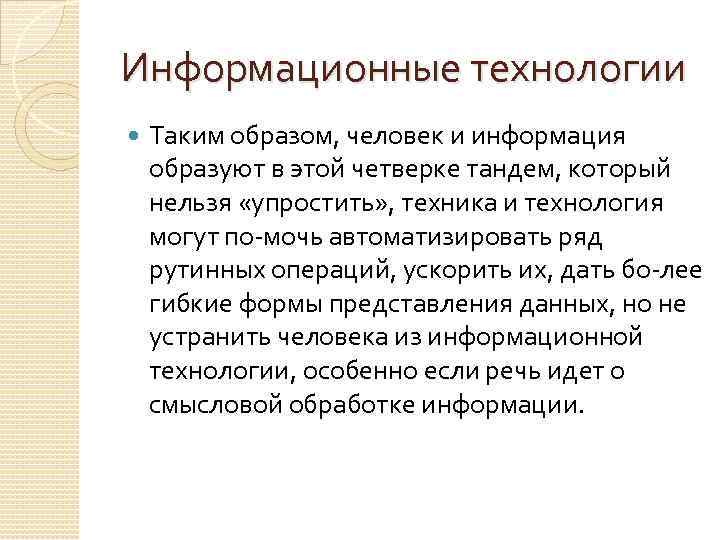 Информационные технологии

Таким образом, человек и информация образуют в этой четверке тандем, который нельзя «упростить», техника и технология могут по-мочь автоматизировать ряд рутинных операций, ускорить их, дать бо-лее гибкие формы представления данных, но не устранить человека из информационной технологии, особенно если речь идет о смысловой обработке информации.